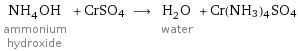 $NH_4OH + CrSO_4 \longrightarrow H_2O + Cr(NH_3)_4SO_4$

ammonium hydroxide

water